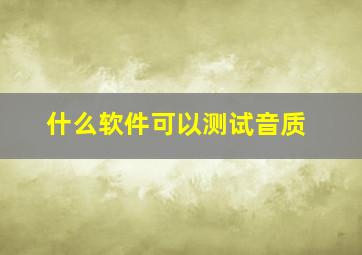 什么软件可以测试音质